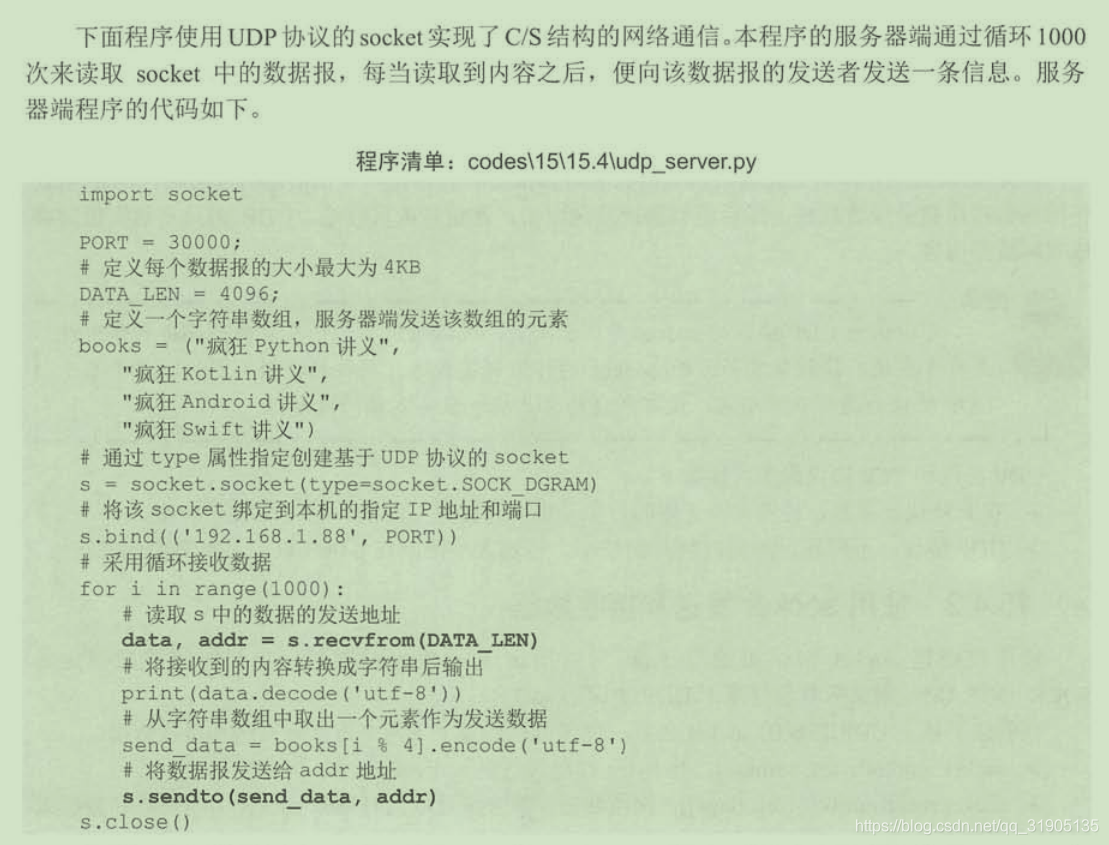 下面程序使用UDP协议的socket实现了C/S结构的网络通信。本程序的服务器端通过循环1000次来读取socket中的数据报，每当读取到内容之后，便向该数据报的发送者发送一条信息。服务器端程序的代码如下。

程序清单：codes\15\15.4\udp_server.py

import socket

PORT = 30000;
# 定义每个数据报的大小最大为4KB
DATA_LEN = 4096;
# 定义一个字符串数组，服务器端发送该数组的元素
books = ("疯狂Python讲义",
    "疯狂Kotlin讲义",
    "疯狂Android讲义",
    "疯狂Swift讲义")
# 通过type属性指定创建基于UDP协议的socket
s = socket.socket(type=socket.SOCK_DGRAM)
# 将该socket绑定到本机的指定IP地址和端口
s.bind(('192.168.1.88', PORT))
# 采用循环接收数据
for i in range(1000):
    # 读取s中的数据的发送地址
    data, addr = s.recvfrom(DATA_LEN)
    # 将接收到的内容转换成字符串后输出
    print(data.decode('utf-8'))
    # 从字符串数组中取出一个元素作为发送数据
    send_data = books[i % 4].encode('utf-8')
    # 将数据报发送给addr地址
    s.sendto(send_data, addr)
s.close()

https://blog.csdn.net/qq_31905135